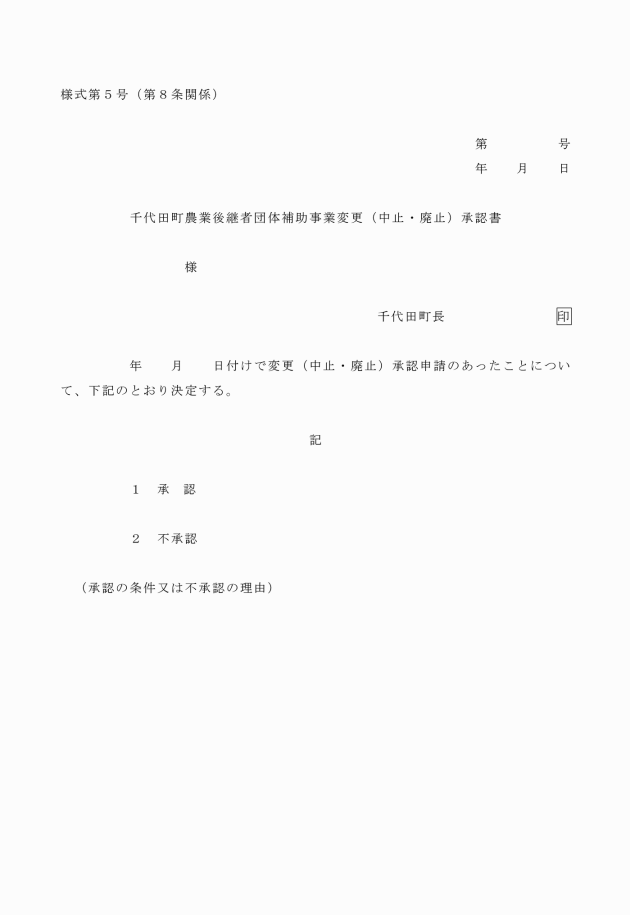 様式第５号（第８条関係）

第　　　　号
年　　月　　日

千代田町農業後継者団体補助事業変更（中止・廃止）承認書

様

千代田町長　　　　　　　印

年　　月　　日付けで変更（中止・廃止）承認申請のあったことについて、下記のとおり決定する。

記

１　承　認

２　不承認

（承認の条件又は不承認の理由）